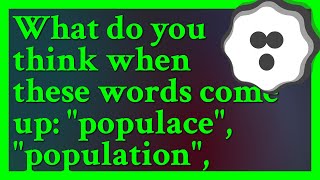 What do you think when these words come up: "populace", "population",